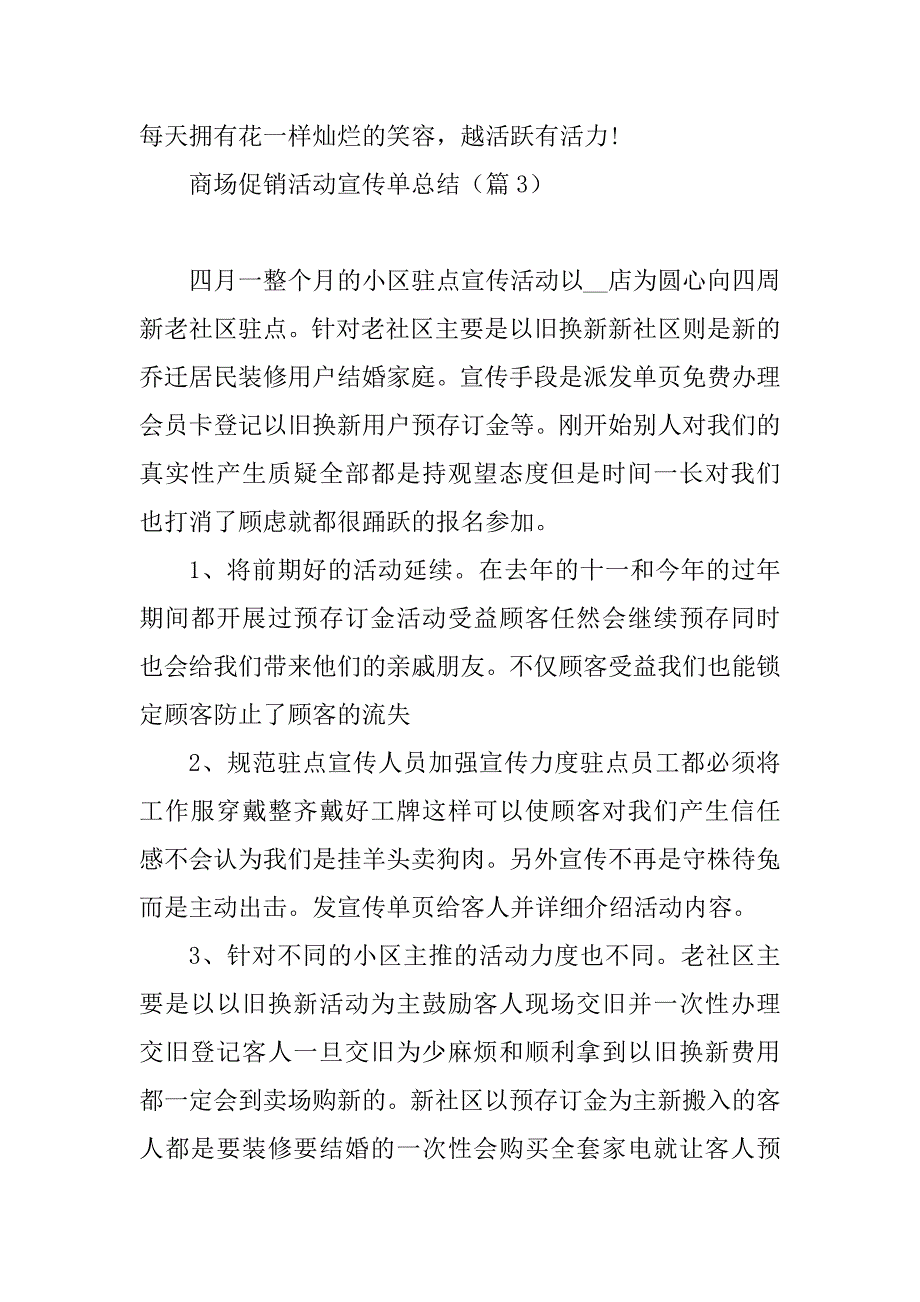 每天拥有花一样灿烂的笑容，越活跃有活力！

商场促销活动宣传单总结（篇 3）

四月一整个月的小区驻点宣传活动以__店为圆心向四周新老社区驻点。针对老社区主要是以旧换新新社区则是新的乔迁居民装修用户结婚家庭。宣传手段是派发单页免费办理会员卡登记以旧换新用户预存订金等。刚开始别人对我们的真实性产生质疑全部都是持观望态度但是时间一长对我们也打消了顾虑就都很踊跃的报名参加。

1、将前期好的活动延续。在去年的十一和今年的过年期间都开展过预存订金活动受益顾客任然会继续预存同时也会给我们带来他们的亲戚朋友。不仅顾客受益我们也能锁定顾客防止了顾客的流失

2、规范驻点宣传人员加强宣传力度驻点员工都必须将工作服穿戴整齐戴好工牌这样可以使顾客对我们产生信任感不会认为我们是挂羊头卖狗肉。另外宣传不再是守株待兔而是主动出击。发宣传单页给客人并详细介绍活动内容。

3、针对不同的小区主推的活动力度也不同。老社区主要是以以旧换新活动为主鼓励客人现场交旧并一次性办理交旧登记客人一旦交旧为少麻烦和顺利拿到以旧换新费用都一定会到卖场购新的。新社区以预存订金为主新搬入的客人都是要装修要结婚的一次性会购买全套家电就让客人预